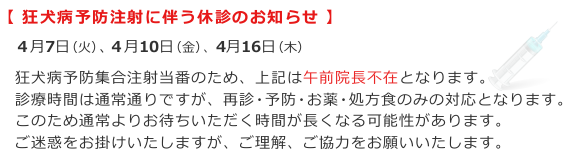 【 狂犬病予防注射に伴う休診のお知らせ 】

4月7日（火）、4月10日（金）、4月16日（木）

狂犬病予防集合注射当番のため、上記は午前院長不在となります。
診療時間は通常通りですが、再診・予防・お薬・処方食のみの対応となります。
このため通常よりお待ちいただく時間が長くなる可能性があります。
ご迷惑をお掛けいたしますが、ご理解、ご協力をお願いいたします。